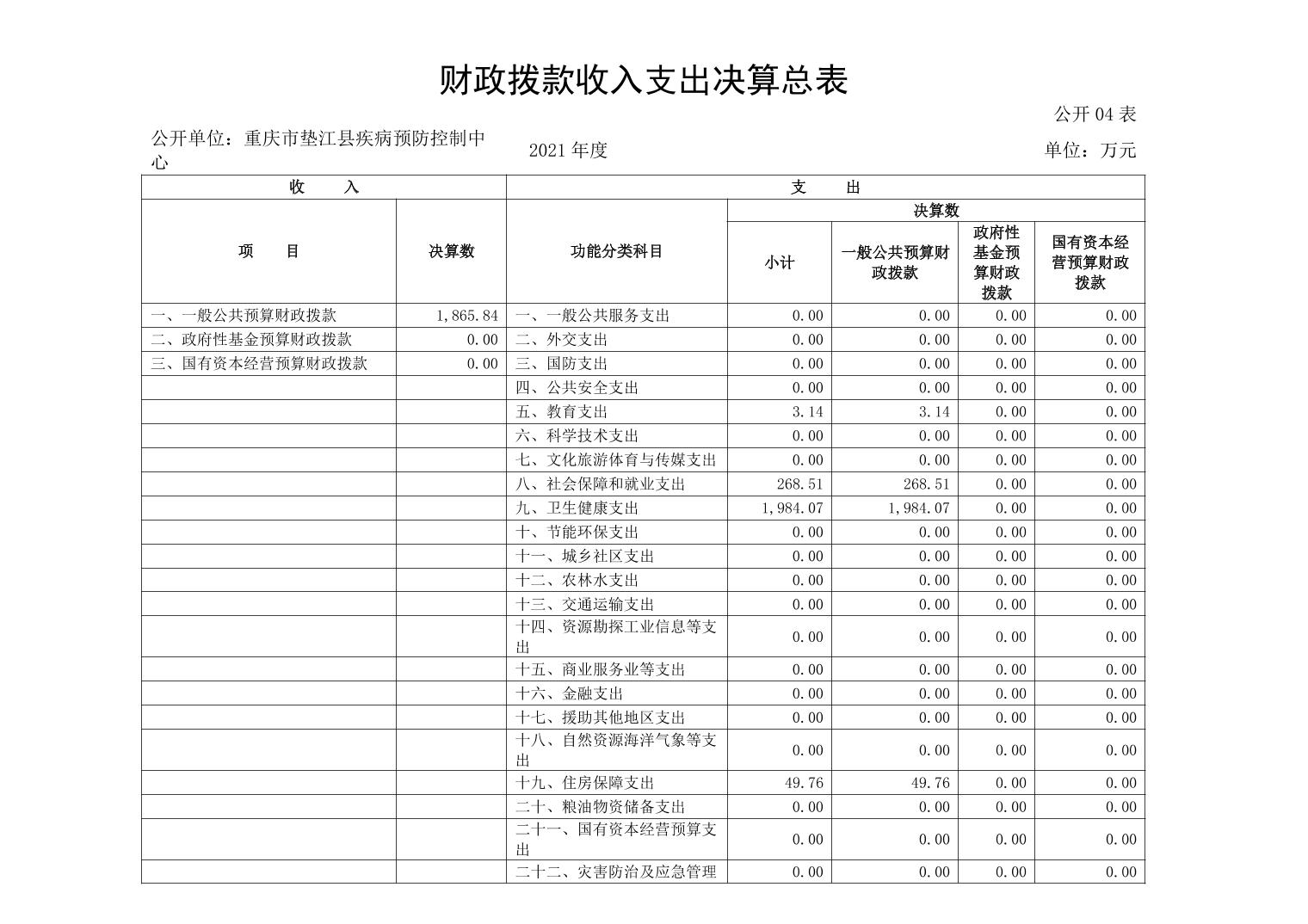 财政拨款收入支出决算总表

公开 04 表

公开单位：重庆市垫江县疾病预防控制中心

2021 年度

单位：万元

| 收 入 | | 支 出 | | | | |
|---|---|---|---|---|---|---|
| 项 目 | 决算数 | 功能分类科目 | 决算数 | | | |
| | | | 小计 | 一般公共预算财政拨款 | 政府性基金预算财政拨款 | 国有资本经营预算财政拨款 |
| 一、一般公共预算财政拨款 | 1,865.84 | 一、一般公共服务支出 | 0.00 | 0.00 | 0.00 | 0.00 |
| 二、政府性基金预算财政拨款 | 0.00 | 二、外交支出 | 0.00 | 0.00 | 0.00 | 0.00 |
| 三、国有资本经营预算财政拨款 | 0.00 | 三、国防支出 | 0.00 | 0.00 | 0.00 | 0.00 |
| | | 四、公共安全支出 | 0.00 | 0.00 | 0.00 | 0.00 |
| | | 五、教育支出 | 3.14 | 3.14 | 0.00 | 0.00 |
| | | 六、科学技术支出 | 0.00 | 0.00 | 0.00 | 0.00 |
| | | 七、文化旅游体育与传媒支出 | 0.00 | 0.00 | 0.00 | 0.00 |
| | | 八、社会保障和就业支出 | 268.51 | 268.51 | 0.00 | 0.00 |
| | | 九、卫生健康支出 | 1,984.07 | 1,984.07 | 0.00 | 0.00 |
| | | 十、节能环保支出 | 0.00 | 0.00 | 0.00 | 0.00 |
| | | 十一、城乡社区支出 | 0.00 | 0.00 | 0.00 | 0.00 |
| | | 十二、农林水支出 | 0.00 | 0.00 | 0.00 | 0.00 |
| | | 十三、交通运输支出 | 0.00 | 0.00 | 0.00 | 0.00 |
| | | 十四、资源勘探工业信息等支出 | 0.00 | 0.00 | 0.00 | 0.00 |
| | | 十五、商业服务业等支出 | 0.00 | 0.00 | 0.00 | 0.00 |
| | | 十六、金融支出 | 0.00 | 0.00 | 0.00 | 0.00 |
| | | 十七、援助其他地区支出 | 0.00 | 0.00 | 0.00 | 0.00 |
| | | 十八、自然资源海洋气象等支出 | 0.00 | 0.00 | 0.00 | 0.00 |
| | | 十九、住房保障支出 | 49.76 | 49.76 | 0.00 | 0.00 |
| | | 二十、粮油物资储备支出 | 0.00 | 0.00 | 0.00 | 0.00 |
| | | 二十一、国有资本经营预算支出 | 0.00 | 0.00 | 0.00 | 0.00 |
| | | 二十二、灾害防治及应急管理 | 0.00 | 0.00 | 0.00 | 0.00 |